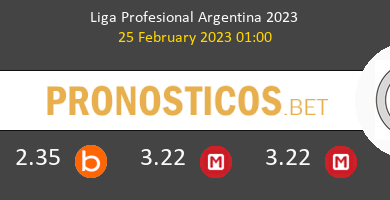 Liga Profesional Argentina 2023
25 February 2023 01:00

PRONOSTICOS.BET

2.35 b 3.22 M 3.22 M